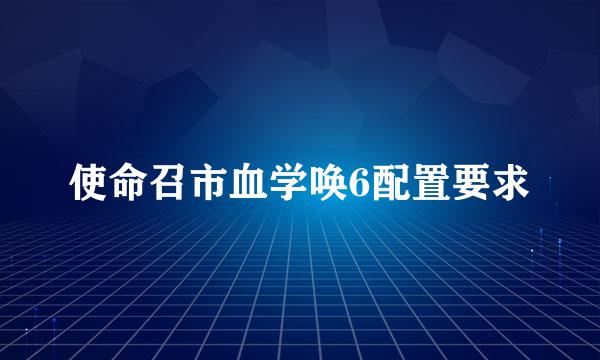 使命召市血学唤6配置要求